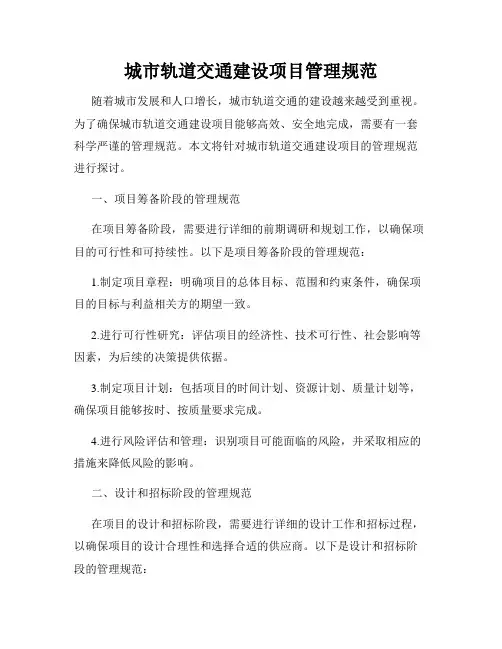 城市轨道交通建设项目管理规范

随着城市发展和人口增长，城市轨道交通的建设越来越受到重视。为了确保城市轨道交通建设项目能够高效、安全地完成，需要有一套科学严谨的管理规范。本文将针对城市轨道交通建设项目的管理规范进行探讨。

一、项目筹备阶段的管理规范

在项目筹备阶段，需要进行详细的前期调研和规划工作，以确保项目的可行性和可持续性。以下是项目筹备阶段的管理规范：

1.制定项目章程：明确项目的总体目标、范围和约束条件，确保项目的目标与利益相关方的期望一致。

2.进行可行性研究：评估项目的经济性、技术可行性、社会影响等因素，为后续的决策提供依据。

3.制定项目计划：包括项目的时间计划、资源计划、质量计划等，确保项目能够按时、按质量要求完成。

4.进行风险评估和管理：识别项目可能面临的风险，并采取相应的措施来降低风险的影响。

二、设计和招标阶段的管理规范

在项目的设计和招标阶段，需要进行详细的设计工作和招标过程，以确保项目的设计合理性和选择合适的供应商。以下是设计和招标阶段的管理规范：